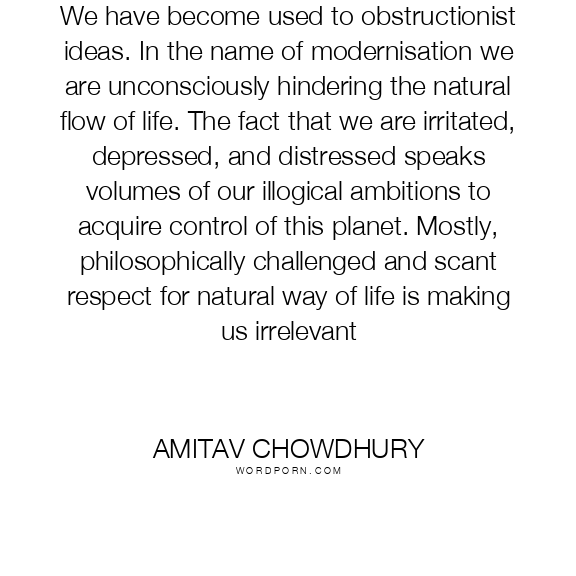 We have become used to obstructionist ideas. In the name of modernisation we are unconsciously hindering the natural flow of life. The fact that we are irritated, depressed, and distressed speaks volumes of our illogical ambitions to acquire control of this planet. Mostly, philosophically challenged and scant respect for natural way of life is making us irrelevant

AMITAV CHOWDHURY
WORDPORN.COM